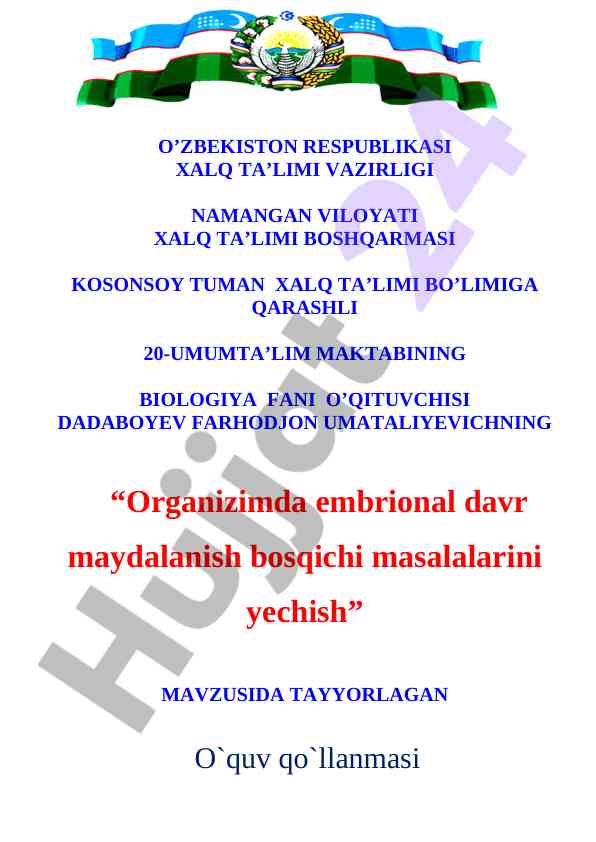 O’ZBEKISTON RESPUBLIKASI
XALQ TA’LIMI VAZIRLIGI

NAMANGAN VILOYATI
XALQ TA’LIMI BOSHQARMASI

KOSONSOY TUMAN XALQ TA’LIMI BO’LIMIGA QARASHLI

20-UMUMTA’LIM MAKTABINING

BIOLOGIYA FANI O’QITUVCHISI
DADABOYEV FARHODJON UMATALIYEVICHNING

“Organizimda embrional davr maydalanish bosqichi masalalarini yechish”

MAVZUSIDA TAYYORLAGAN

O`quv qo`llanmasi

Hujjat 24